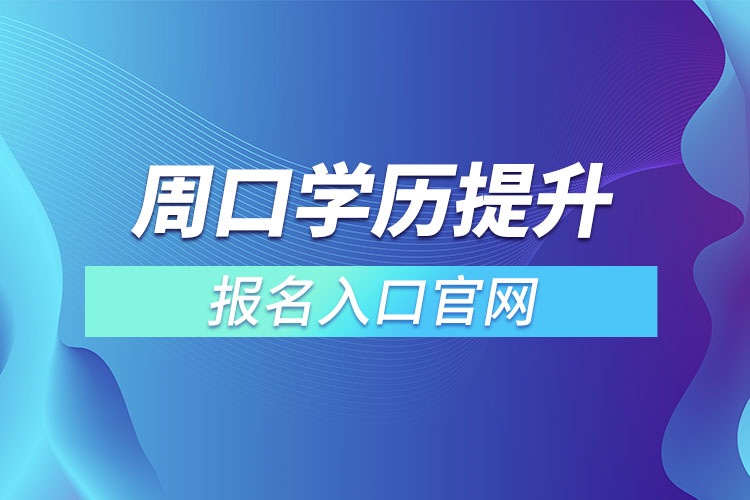 周口学历提升

报名入口官网